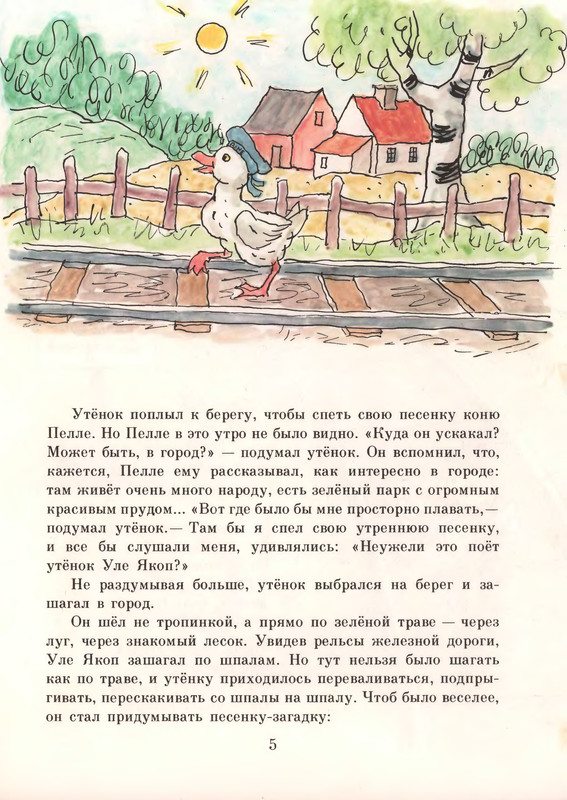 Утёнок поплыл к берегу, чтобы спеть свою песенку коню Пелле. Но Пелле в это утро не было видно. «Куда он ускакал? Может быть, в город?» — подумал утёнок. Он вспомнил, что, кажется, Пелле ему рассказывал, как интересно в городе: там живёт очень много народу, есть зелёный парк с огромным красивым прудом... «Вот где было бы мне просторно плавать,— подумал утёнок.— Там бы я спел свою утреннюю песенку, и все бы слушали меня, удивлялись: «Неужели это поёт утёнок Уле Якоп?»

Не раздумывая больше, утёнок выбрался на берег и зашагал в город.

Он шёл не тропинкой, а прямо по зелёной траве — через луг, через знакомый лесок. Увидев рельсы железной дороги, Уле Якоп зашагал по шпалам. Но тут нельзя было шагать как по траве, и утёнку приходилось переваливаться, подпрыгивать, перескакивать со шпалы на шпалу. Чтоб было веселее, он стал придумывать песенку-загадку:

5